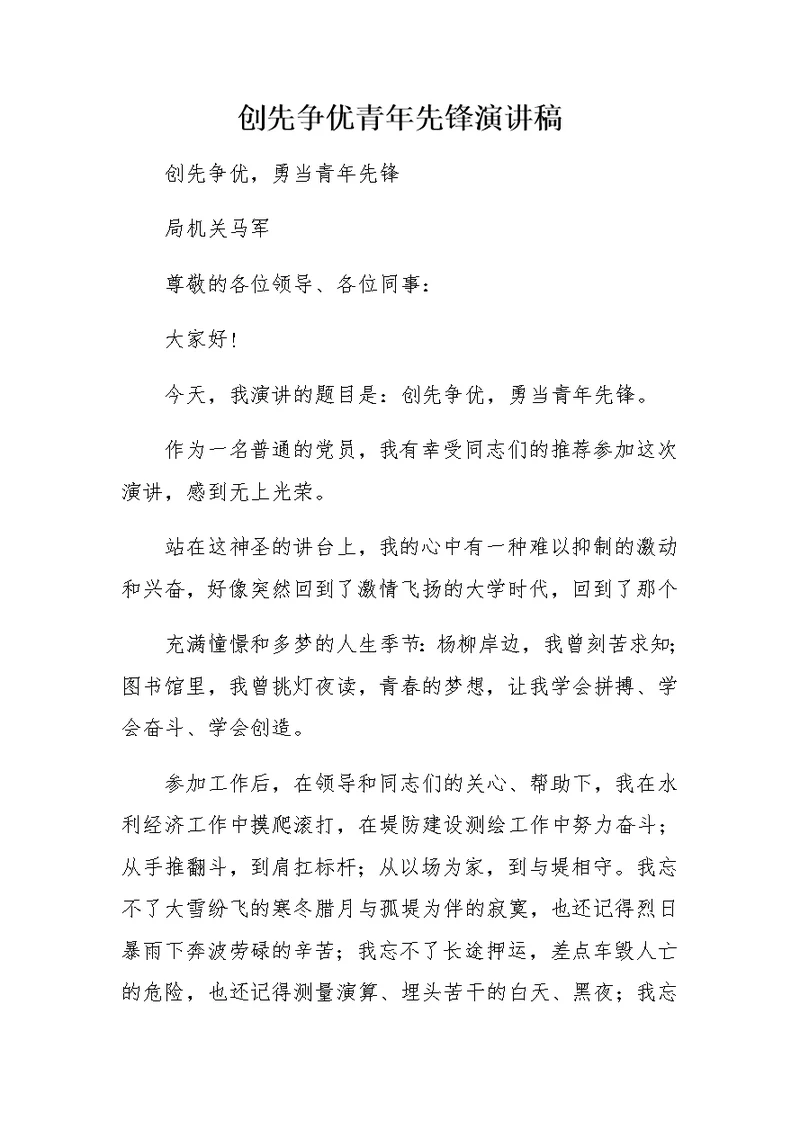 创先争优青年先锋演讲稿

创先争优，勇当青年先锋

局机关马军

尊敬的各位领导、各位同事：

大家好！

今天，我演讲的题目是：创先争优，勇当青年先锋。

作为一名普通的党员，我有幸受同志们的推荐参加这次演讲，感到无上光荣。

站在这神圣的讲台上，我的心中有一种难以抑制的激动和兴奋，好像突然回到了激情飞扬的大学时代，回到了那个

充满憧憬和多梦的人生季节：杨柳岸边，我曾刻苦求知；图书馆里，我曾挑灯夜读，青春的梦想，让我学会拼搏、学会奋斗、学会创造。

参加工作后，在领导和同志们的关心、帮助下，我在水利经济工作中摸爬滚打，在堤防建设测绘工作中努力奋斗；从手推翻斗，到肩扛标杆；从以场为家，到与堤相守。我忘不了大雪纷飞的寒冬腊月与孤堤为伴的寂寞，也还记得烈日暴雨下奔波劳碌的辛苦；我忘不了长途押运，差点车毁人亡的危险，也还记得测量演算、埋头苦干的白天、黑夜；我忘